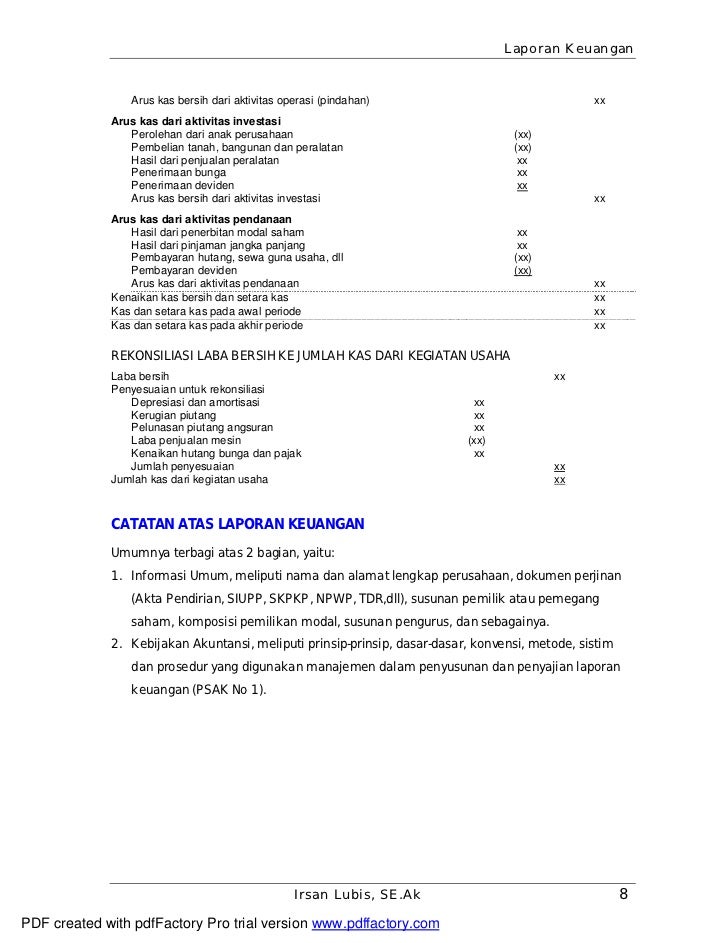 Laporan Keuangan

| | | |
|---|---|---|
| Arus kas bersih dari aktivitas operasi (pindahan) | | xx |
| **Arus kas dari aktivitas investasi** | | |
| Perolehan dari anak perusahaan | (xx) | |
| Pembelian tanah, bangunan dan peralatan | (xx) | |
| Hasil dari penjualan peralatan | xx | |
| Penerimaan bunga | xx | |
| Penerimaan deviden | xx | |
| Arus kas bersih dari aktivitas investasi | | xx |
| **Arus kas dari aktivitas pendanaan** | | |
| Hasil dari penerbitan modal saham | xx | |
| Hasil dari pinjaman jangka panjang | xx | |
| Pembayaran hutang, sewa guna usaha, dll | (xx) | |
| Pembayaran deviden | (xx) | |
| Arus kas dari aktivitas pendanaan | | xx |
| Kenaikan kas bersih dan setara kas | | xx |
| Kas dan setara kas pada awal periode | | xx |
| Kas dan setara kas pada akhir periode | | xx |

REKONSILIASI LABA BERSIH KE JUMLAH KAS DARI KEGIATAN USAHA

| | | |
|---|---|---|
| Laba bersih | | xx |
| Penyesuaian untuk rekonsiliasi | | |
| Depresiasi dan amortisasi | xx | |
| Kerugian piutang | xx | |
| Pelunasan piutang angsuran | xx | |
| Laba penjualan mesin | (xx) | |
| Kenaikan hutang bunga dan pajak | xx | |
| Jumlah penyesuaian | | xx |
| Jumlah kas dari kegiatan usaha | | xx |

CATATAN ATAS LAPORAN KEUANGAN

Umumnya terbagi atas 2 bagian, yaitu:

1. Informasi Umum, meliputi nama dan alamat lengkap perusahaan, dokumen perjinan (Akta Pendirian, SIUPP, SKPKP, NPWP, TDR,dll), susunan pemilik atau pemegang saham, komposisi pemilikan modal, susunan pengurus, dan sebagainya.
2. Kebijakan Akuntansi, meliputi prinsip-prinsip, dasar-dasar, konvensi, metode, sistim dan prosedur yang digunakan manajemen dalam penyusunan dan penyajian laporan keuangan (PSAK No 1).

Irsan Lubis, SE.Ak 8

PDF created with pdfFactory Pro trial version www.pdffactory.com